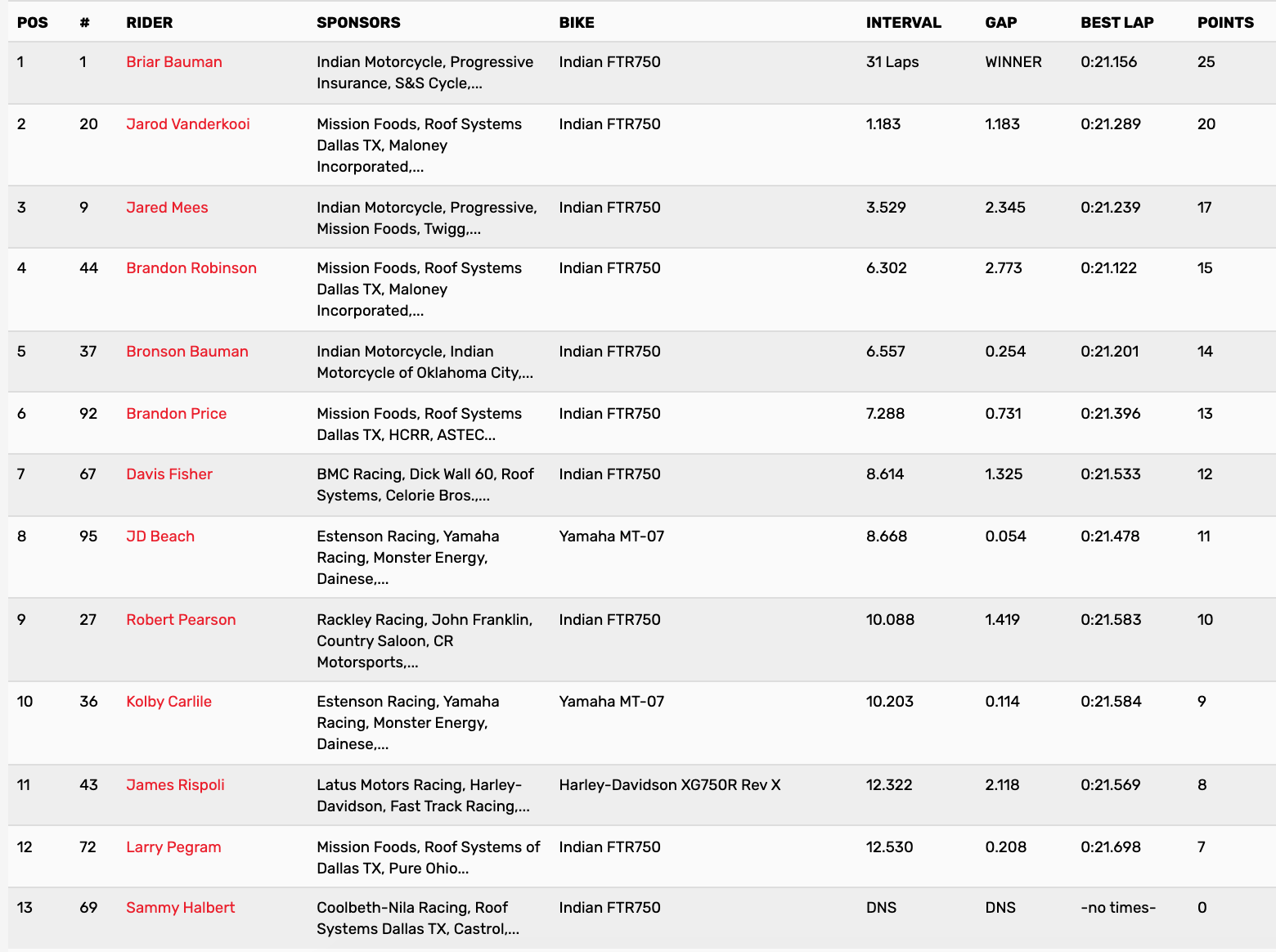 | POS | # | RIDER | SPONSORS | BIKE | INTERVAL | GAP | BEST LAP | POINTS |
|---|---|---|---|---|---|---|---|---|
| 1 | 1 | Briar Bauman | Indian Motorcycle, Progressive Insurance, S&S Cycle,... | Indian FTR750 | 31 Laps | WINNER | 0:21.156 | 25 |
| 2 | 20 | Jarod Vanderkooi | Mission Foods, Roof Systems Dallas TX, Maloney Incorporated,... | Indian FTR750 | 1.183 | 1.183 | 0:21.289 | 20 |
| 3 | 9 | Jared Mees | Indian Motorcycle, Progressive, Mission Foods, Twigg,... | Indian FTR750 | 3.529 | 2.345 | 0:21.239 | 17 |
| 4 | 44 | Brandon Robinson | Mission Foods, Roof Systems Dallas TX, Maloney Incorporated,... | Indian FTR750 | 6.302 | 2.773 | 0:21.122 | 15 |
| 5 | 37 | Bronson Bauman | Indian Motorcycle, Indian Motorcycle of Oklahoma City,... | Indian FTR750 | 6.557 | 0.254 | 0:21.201 | 14 |
| 6 | 92 | Brandon Price | Mission Foods, Roof Systems Dallas TX, HCRR, ASTEC... | Indian FTR750 | 7.288 | 0.731 | 0:21.396 | 13 |
| 7 | 67 | Davis Fisher | BMC Racing, Dick Wall 60, Roof Systems, Celorie Bros.,... | Indian FTR750 | 8.614 | 1.325 | 0:21.533 | 12 |
| 8 | 95 | JD Beach | Estenson Racing, Yamaha Racing, Monster Energy, Dainese,... | Yamaha MT-07 | 8.668 | 0.054 | 0:21.478 | 11 |
| 9 | 27 | Robert Pearson | Rackley Racing, John Franklin, Country Saloon, CR Motorsports,... | Indian FTR750 | 10.088 | 1.419 | 0:21.583 | 10 |
| 10 | 36 | Kolby Carlile | Estenson Racing, Yamaha Racing, Monster Energy, Dainese,... | Yamaha MT-07 | 10.203 | 0.114 | 0:21.584 | 9 |
| 11 | 43 | James Rispoli | Latus Motors Racing, Harley-Davidson, Fast Track Racing,... | Harley-Davidson XG750R Rev X | 12.322 | 2.118 | 0:21.569 | 8 |
| 12 | 72 | Larry Pegram | Mission Foods, Roof Systems of Dallas TX, Pure Ohio... | Indian FTR750 | 12.530 | 0.208 | 0:21.698 | 7 |
| 13 | 69 | Sammy Halbert | Coolbeth-Nila Racing, Roof Systems Dallas TX, Castrol,... | Indian FTR750 | DNS | DNS | -no times- | 0 |